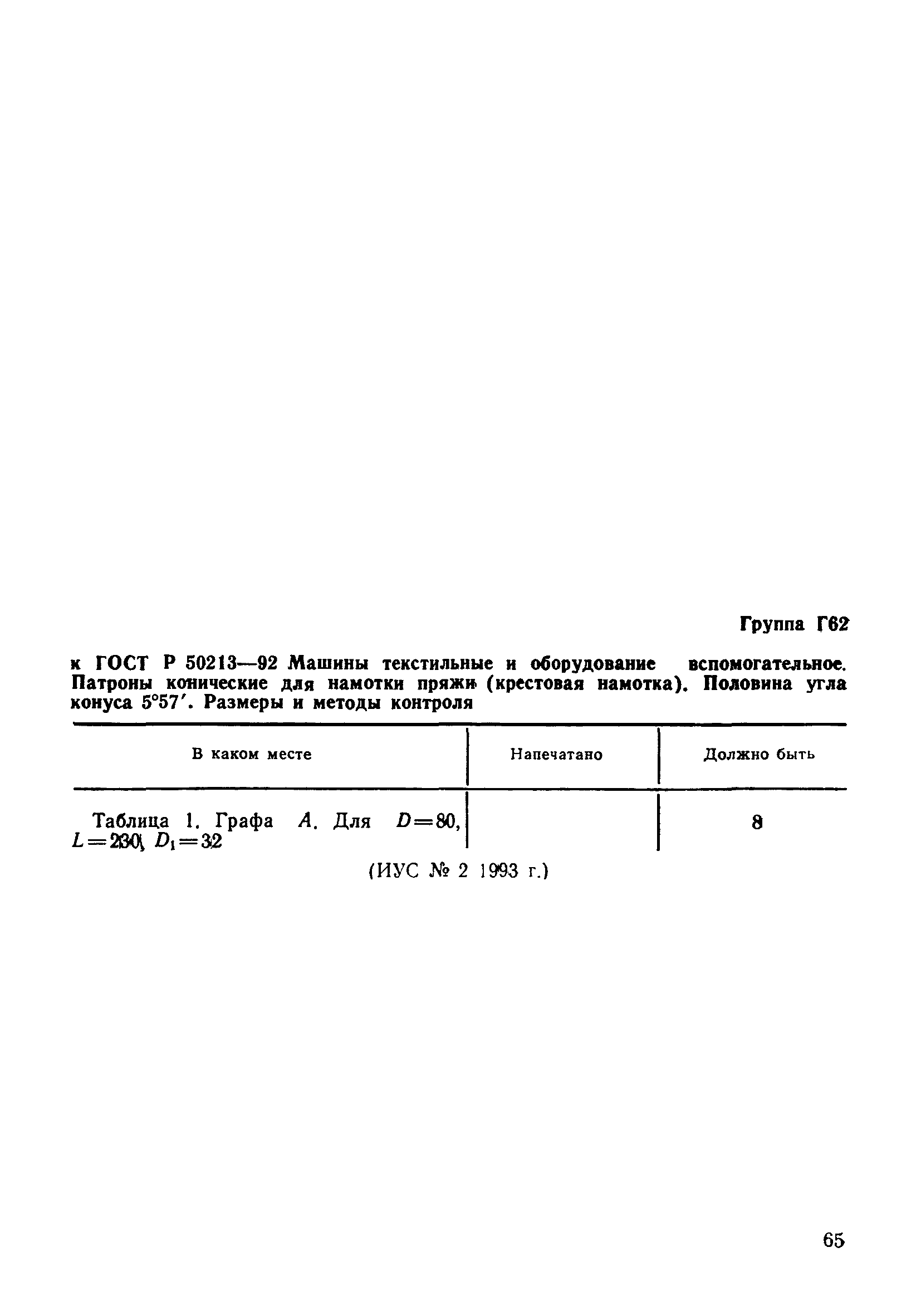 Группа Г62

к ГОСТ Р 50213—92 Машины текстильные и оборудование вспомогательное. Патроны конические для намотки пряжи (крестовая намотка). Половина угла конуса 5°57′. Размеры и методы контроля

| В каком месте | Напечатано | Должно быть |
|---|---|---|
| Таблица 1. Графа $A$. Для $D=80$, $L=230$, $D_1=32$ | | 8 |

(ИУС № 2 1993 г.)

65